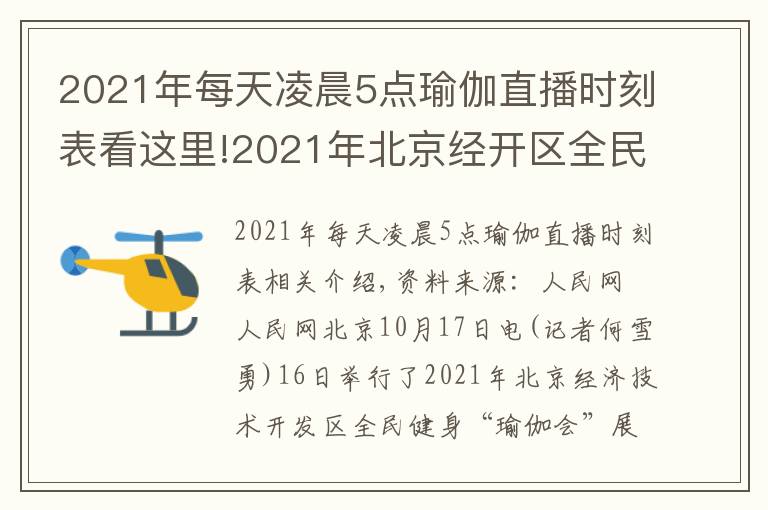 2021年每天凌晨5点瑜伽直播时刻表看这里!2021年北京经开区全民

2021年每天凌晨5点瑜伽直播时刻表相关介绍，资料来源：人民网
人民网北京10月17日电（记者何雪勇）16日举行了2021年北京经济技术开发区全民健身“瑜伽会”展